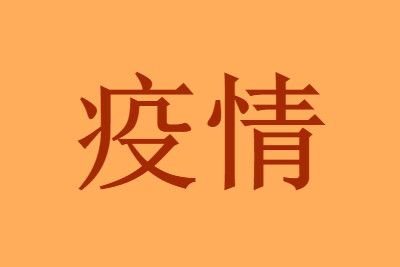 疫情